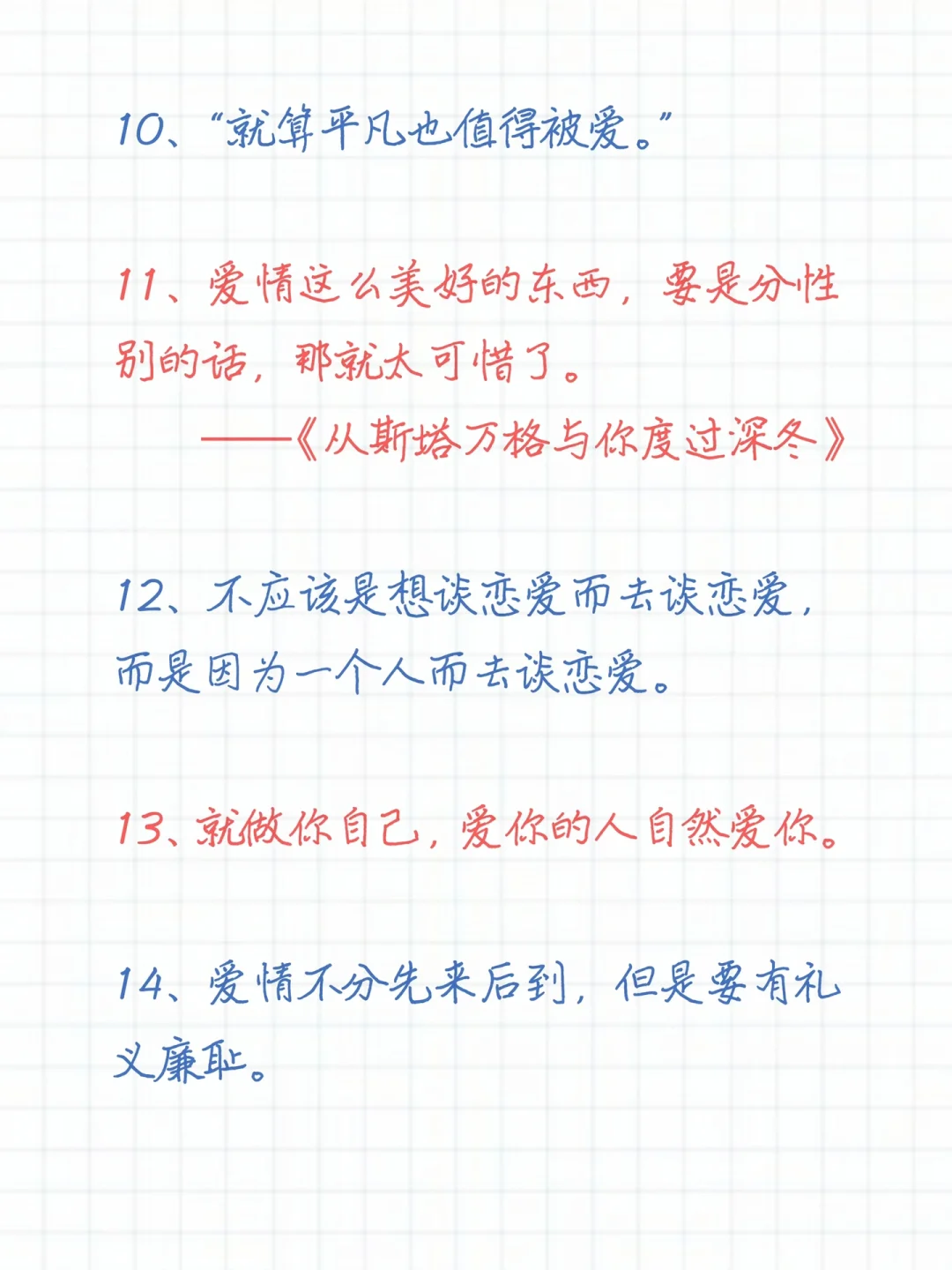 10、“就算平凡也值得被爱。”

11、爱情这么美好的东西，要是分性别的话，那就太可惜了。

——《从斯塔万格与你度过深冬》

12、不应该是想谈恋爱而去谈恋爱，而是因为一个人而去谈恋爱。

13、就做你自己，爱你的人自然爱你。

14、爱情不分先来后到，但是要有礼义廉耻。